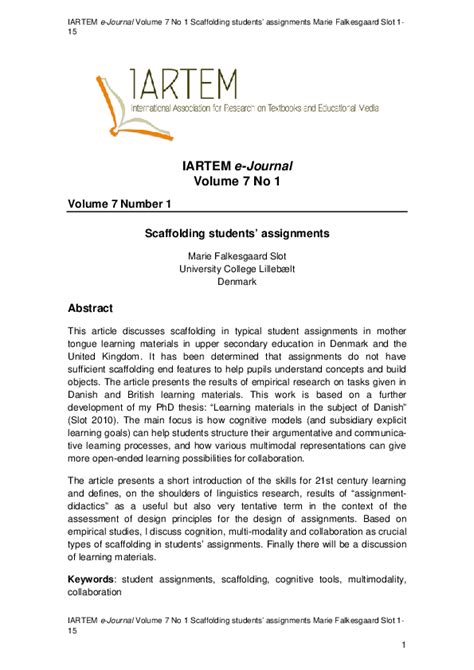 IARTEM e-Journal Volume 7 No 1 Scaffolding students' assignments Marie Falkesgaard Slot 1-15

IARTEM
International Association for Research on Textbooks and Educational Media

IARTEM e-Journal
Volume 7 No 1

Volume 7 Number 1

Scaffolding students' assignments

Marie Falkesgaard Slot
University College Lillebælt
Denmark

Abstract

This article discusses scaffolding in typical student assignments in mother tongue learning materials in upper secondary education in Denmark and the United Kingdom. It has been determined that assignments do not have sufficient scaffolding end features to help pupils understand concepts and build objects. The article presents the results of empirical research on tasks given in Danish and British learning materials. This work is based on a further development of my PhD thesis: "Learning materials in the subject of Danish" (Slot 2010). The main focus is how cognitive models (and subsidiary explicit learning goals) can help students structure their argumentative and communicative learning processes, and how various multimodal representations can give more open-ended learning possibilities for collaboration.

The article presents a short introduction of the skills for 21st century learning and defines, on the shoulders of linguistics research, results of "assignment-didactics" as a useful but also very tentative term in the context of the assessment of design principles for the design of assignments. Based on empirical studies, I discuss cognition, multi-modality and collaboration as crucial types of scaffolding in students' assignments. Finally there will be a discussion of learning materials.

Keywords: student assignments, scaffolding, cognitive tools, multimodality, collaboration

IARTEM e-Journal Volume 7 No 1 Scaffolding students' assignments Marie Falkesgaard Slot 1-15

1